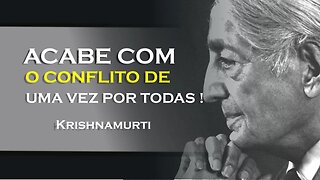 ACABE COM
O CONFLITO DE
UMA VEZ POR TODAS !

KRISHNAMURTI